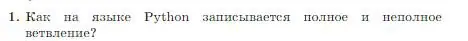 1. Как на языке Python записывается полное и неполное ветвление?